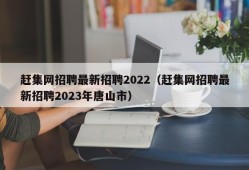 赶集网招聘最新招聘2022（赶集网招聘最新招聘2023年唐山市）